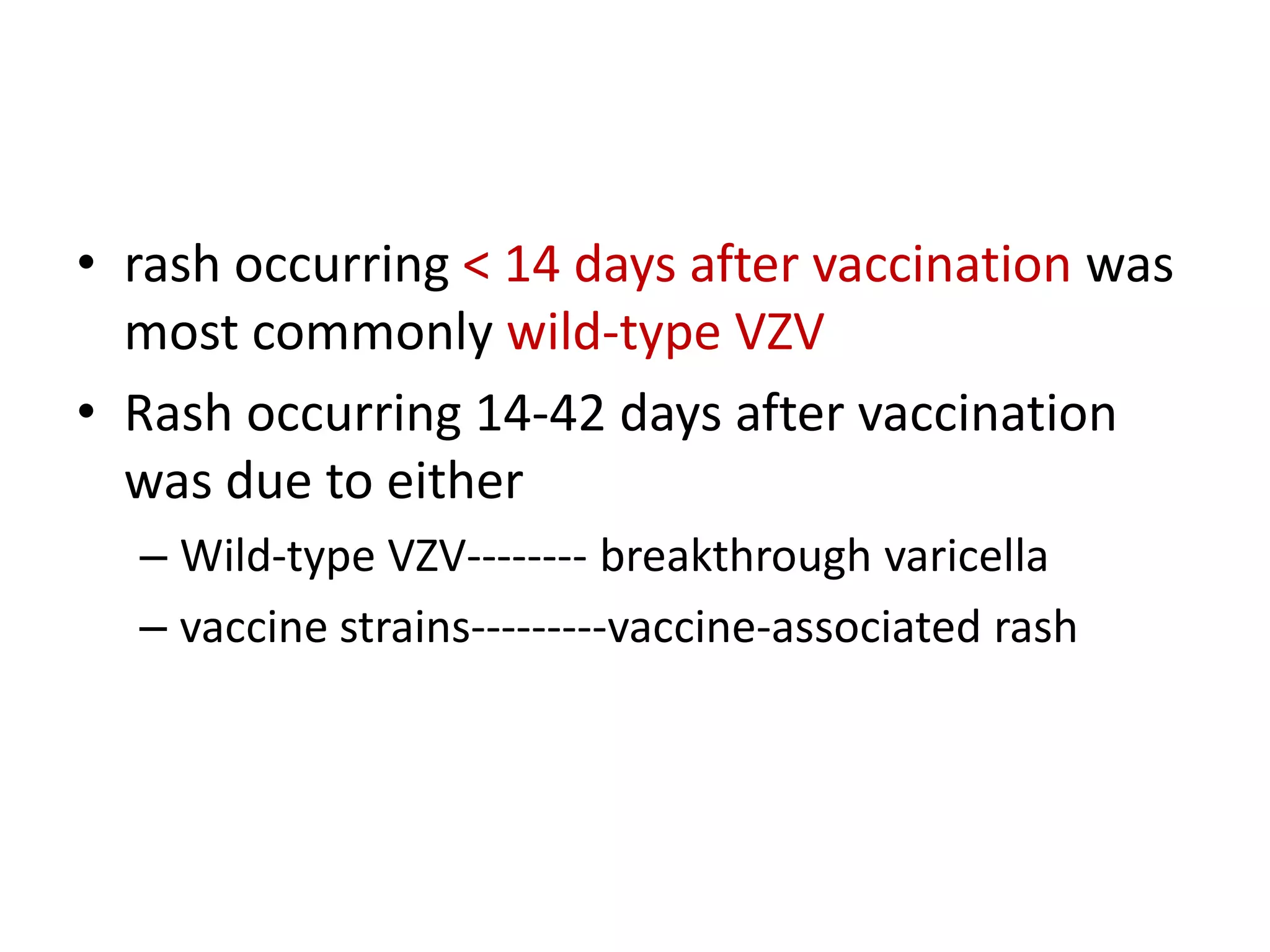 • rash occurring < 14 days after vaccination was most commonly wild-type VZV

• Rash occurring 14-42 days after vaccination was due to either

– Wild-type VZV-------- breakthrough varicella

– vaccine strains---------vaccine-associated rash